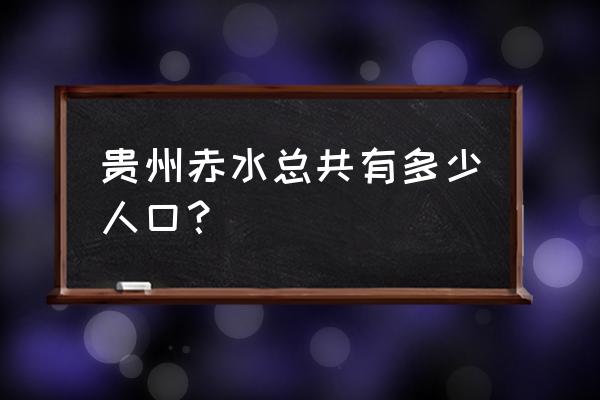 贵州赤水总共有多少人口？